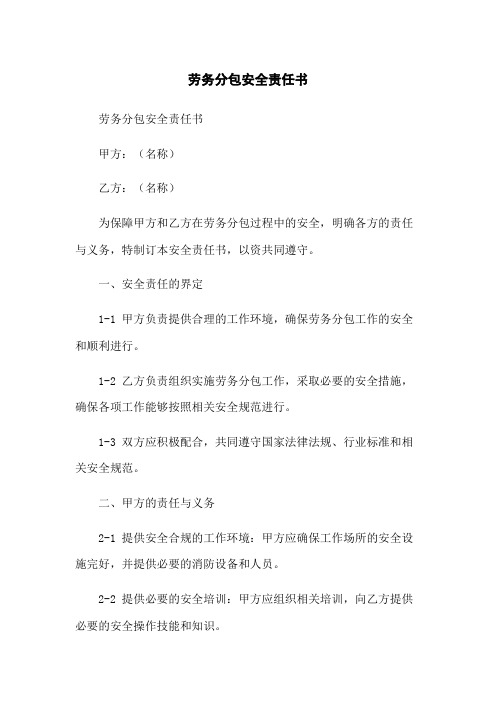 劳务分包安全责任书

劳务分包安全责任书

甲方：（名称）

乙方：（名称）

为保障甲方和乙方在劳务分包过程中的安全，明确各方的责任与义务，特制订本安全责任书，以资共同遵守。

一、安全责任的界定

1-1 甲方负责提供合理的工作环境，确保劳务分包工作的安全和顺利进行。

1-2 乙方负责组织实施劳务分包工作，采取必要的安全措施，确保各项工作能够按照相关安全规范进行。

1-3 双方应积极配合，共同遵守国家法律法规、行业标准和相关安全规范。

二、甲方的责任与义务

2-1 提供安全合规的工作环境：甲方应确保工作场所的安全设施完好，并提供必要的消防设备和人员。

2-2 提供必要的安全培训：甲方应组织相关培训，向乙方提供必要的安全操作技能和知识。